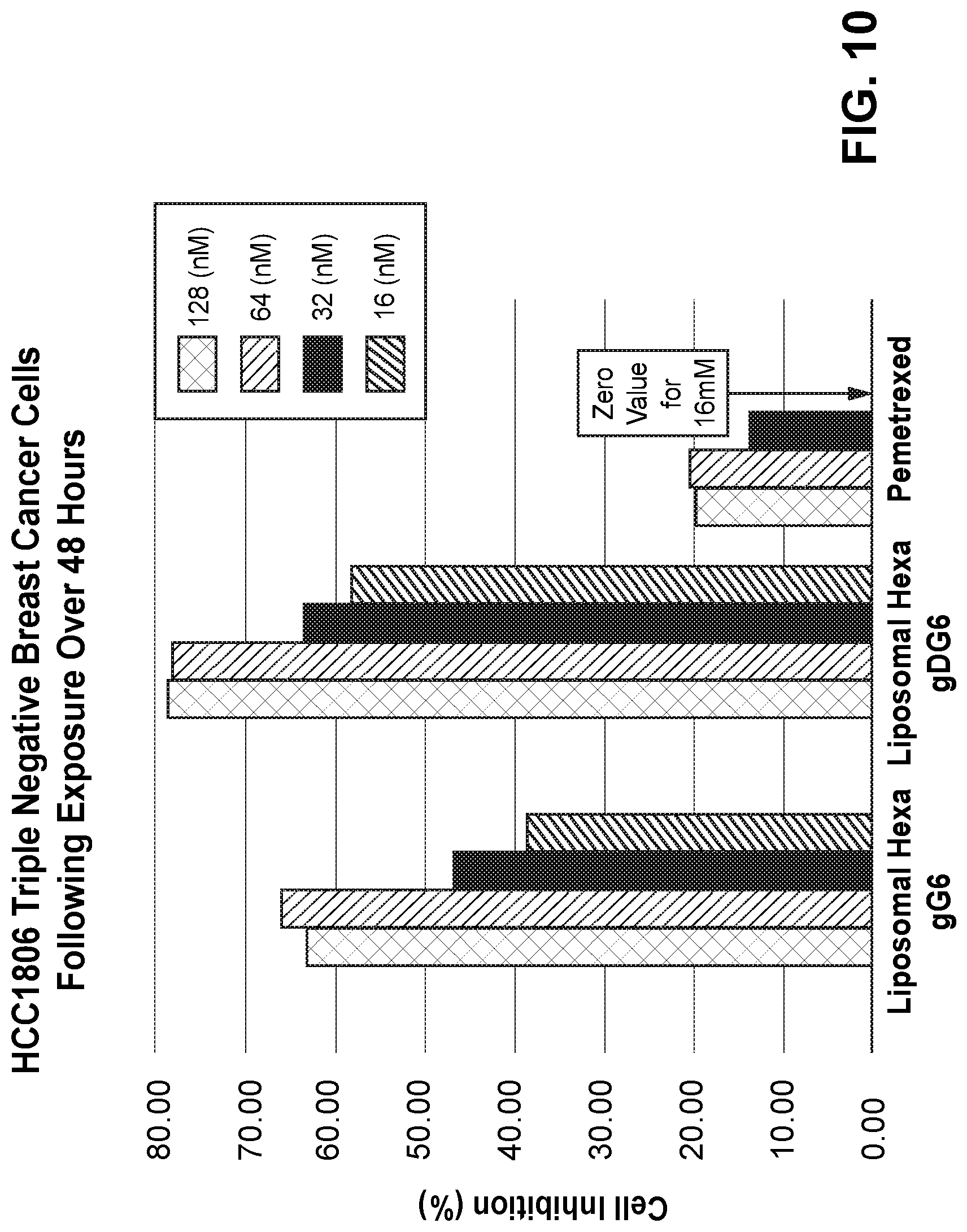 HCC1806 Triple Negative Breast Cancer Cells Following Exposure Over 48 Hours

Cell Inhibition (%)

80.00
70.00
60.00
50.00
40.00
30.00
20.00
10.00
0.00

128 (nM)
64 (nM)
32 (nM)
16 (nM)

Zero Value for 16mM

Liposomal Hexa gG6
Liposomal Hexa gDG6
Pemetrexed

FIG. 10